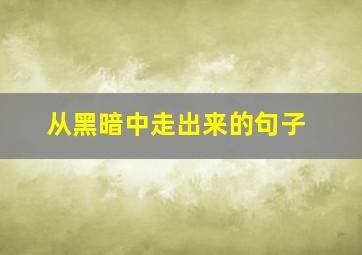 从黑暗中走出来的句子